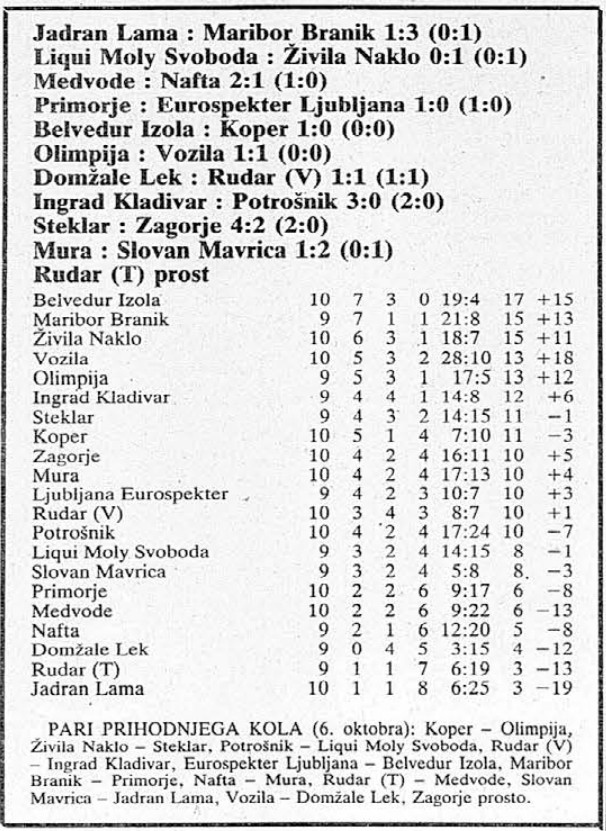 Jadran Lama : Maribor Branik 1:3 (0:1)
Liqui Moly Svoboda : Živila Naklo 0:1 (0:1)
Medvode : Nafta 2:1 (1:0)
Primorje : Eurospekter Ljubljana 1:0 (1:0)
Belvedur Izola : Koper 1:0 (0:0)
Olimpija : Vozila 1:1 (0:0)
Domžale Lek : Rudar (V) 1:1 (1:1)
Ingrad Kladivar : Potrošnik 3:0 (2:0)
Steklar : Zagorje 4:2 (2:0)
Mura : Slovan Mavrica 1:2 (0:1)
Rudar (T) prost

| | | | | | | | |
|---|---|---|---|---|---|---|---|
| Belvedur Izola | 10 | 7 | 3 | 0 | 19:4 | 17 | +15 |
| Maribor Branik | 9 | 7 | 1 | 1 | 21:8 | 15 | +13 |
| Živila Naklo | 10 | 6 | 3 | 1 | 18:7 | 15 | +11 |
| Vozila | 10 | 5 | 3 | 2 | 28:10 | 13 | +18 |
| Olimpija | 9 | 5 | 3 | 1 | 17:5 | 13 | +12 |
| Ingrad Kladivar | 9 | 4 | 4 | 1 | 14:8 | 12 | +6 |
| Steklar | 9 | 4 | 3 | 2 | 14:15 | 11 | −1 |
| Koper | 10 | 5 | 1 | 4 | 7:10 | 11 | −3 |
| Zagorje | 10 | 4 | 2 | 4 | 16:11 | 10 | +5 |
| Mura | 10 | 4 | 2 | 4 | 17:13 | 10 | +4 |
| Ljubljana Eurospekter | 9 | 4 | 2 | 3 | 10:7 | 10 | +3 |
| Rudar (V) | 10 | 3 | 4 | 3 | 8:7 | 10 | +1 |
| Potrošnik | 10 | 4 | 2 | 4 | 17:24 | 10 | −7 |
| Liqui Moly Svoboda | 9 | 3 | 2 | 4 | 14:15 | 8 | −1 |
| Slovan Mavrica | 9 | 3 | 2 | 4 | 5:8 | 8 | −3 |
| Primorje | 10 | 2 | 2 | 6 | 9:17 | 6 | −8 |
| Medvode | 10 | 2 | 2 | 6 | 9:22 | 6 | −13 |
| Nafta | 9 | 2 | 1 | 6 | 12:20 | 5 | −8 |
| Domžale Lek | 9 | 0 | 4 | 5 | 3:15 | 4 | −12 |
| Rudar (T) | 9 | 1 | 1 | 7 | 6:19 | 3 | −13 |
| Jadran Lama | 10 | 1 | 1 | 8 | 6:25 | 3 | −19 |

PARI PRIHODNJEGA KOLA (6. oktobra): Koper – Olimpija, Živila Naklo – Steklar, Potrošnik – Liqui Moly Svoboda, Rudar (V) – Ingrad Kladivar, Eurospekter Ljubljana – Belvedur Izola, Maribor Branik – Primorje, Nafta – Mura, Rudar (T) – Medvode, Slovan Mavrica – Jadran Lama, Vozila – Domžale Lek, Zagorje prosto.